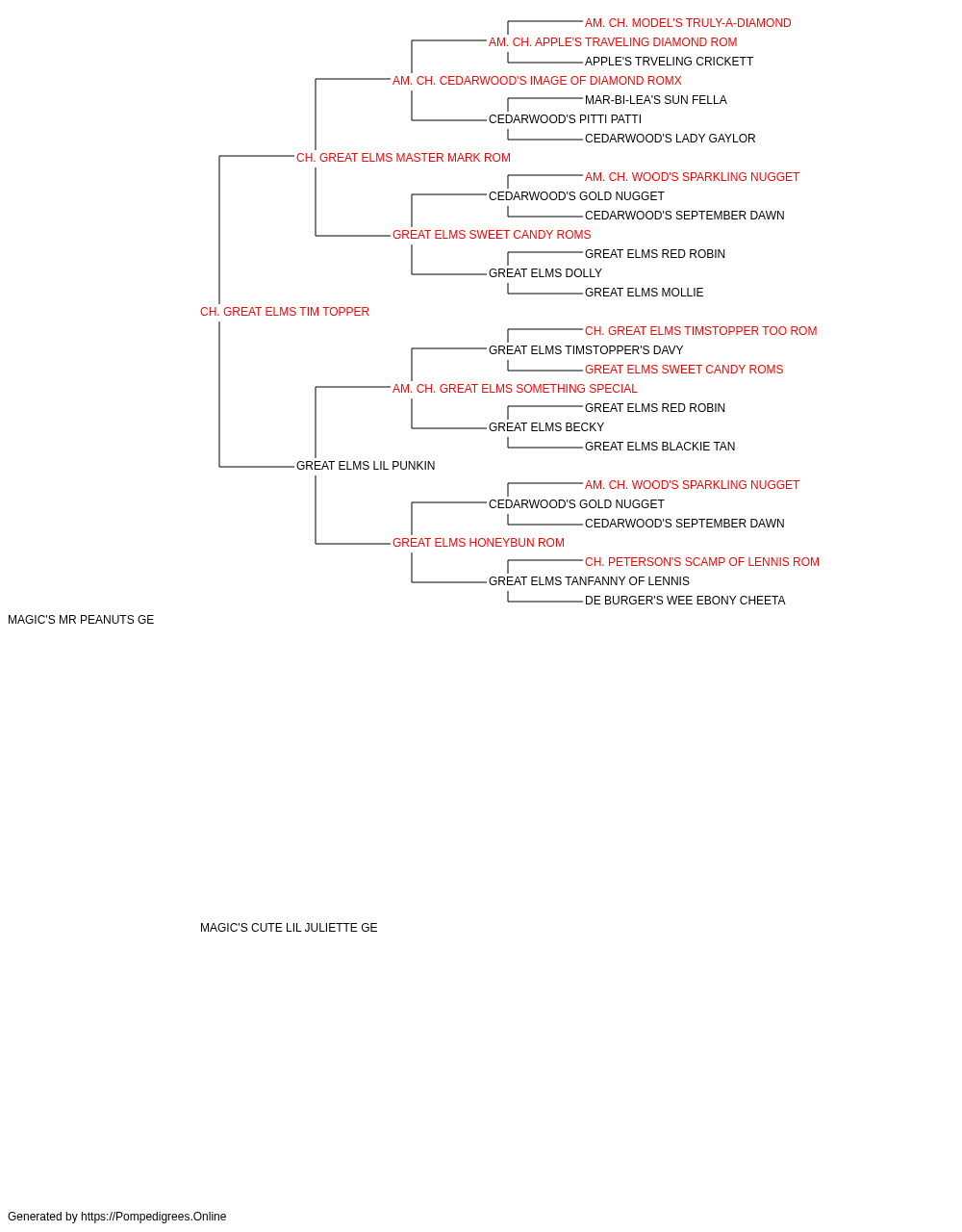 AM. CH. MODEL'S TRULY-A-DIAMOND
AM. CH. APPLE'S TRAVELING DIAMOND ROM
APPLE'S TRVELING CRICKETT
AM. CH. CEDARWOOD'S IMAGE OF DIAMOND ROMX
MAR-BI-LEA'S SUN FELLA
CEDARWOOD'S PITTI PATTI
CEDARWOOD'S LADY GAYLOR
CH. GREAT ELMS MASTER MARK ROM
AM. CH. WOOD'S SPARKLING NUGGET
CEDARWOOD'S GOLD NUGGET
CEDARWOOD'S SEPTEMBER DAWN
GREAT ELMS SWEET CANDY ROMS
GREAT ELMS RED ROBIN
GREAT ELMS DOLLY
GREAT ELMS MOLLIE
CH. GREAT ELMS TIM TOPPER
CH. GREAT ELMS TIMSTOPPER TOO ROM
GREAT ELMS TIMSTOPPER'S DAVY
GREAT ELMS SWEET CANDY ROMS
AM. CH. GREAT ELMS SOMETHING SPECIAL
GREAT ELMS RED ROBIN
GREAT ELMS BECKY
GREAT ELMS BLACKIE TAN
GREAT ELMS LIL PUNKIN
AM. CH. WOOD'S SPARKLING NUGGET
CEDARWOOD'S GOLD NUGGET
CEDARWOOD'S SEPTEMBER DAWN
GREAT ELMS HONEYBUN ROM
CH. PETERSON'S SCAMP OF LENNIS ROM
GREAT ELMS TANFANNY OF LENNIS
DE BURGER'S WEE EBONY CHEETA
MAGIC'S MR PEANUTS GE
MAGIC'S CUTE LIL JULIETTE GE
Generated by https://Pompedigrees.Online